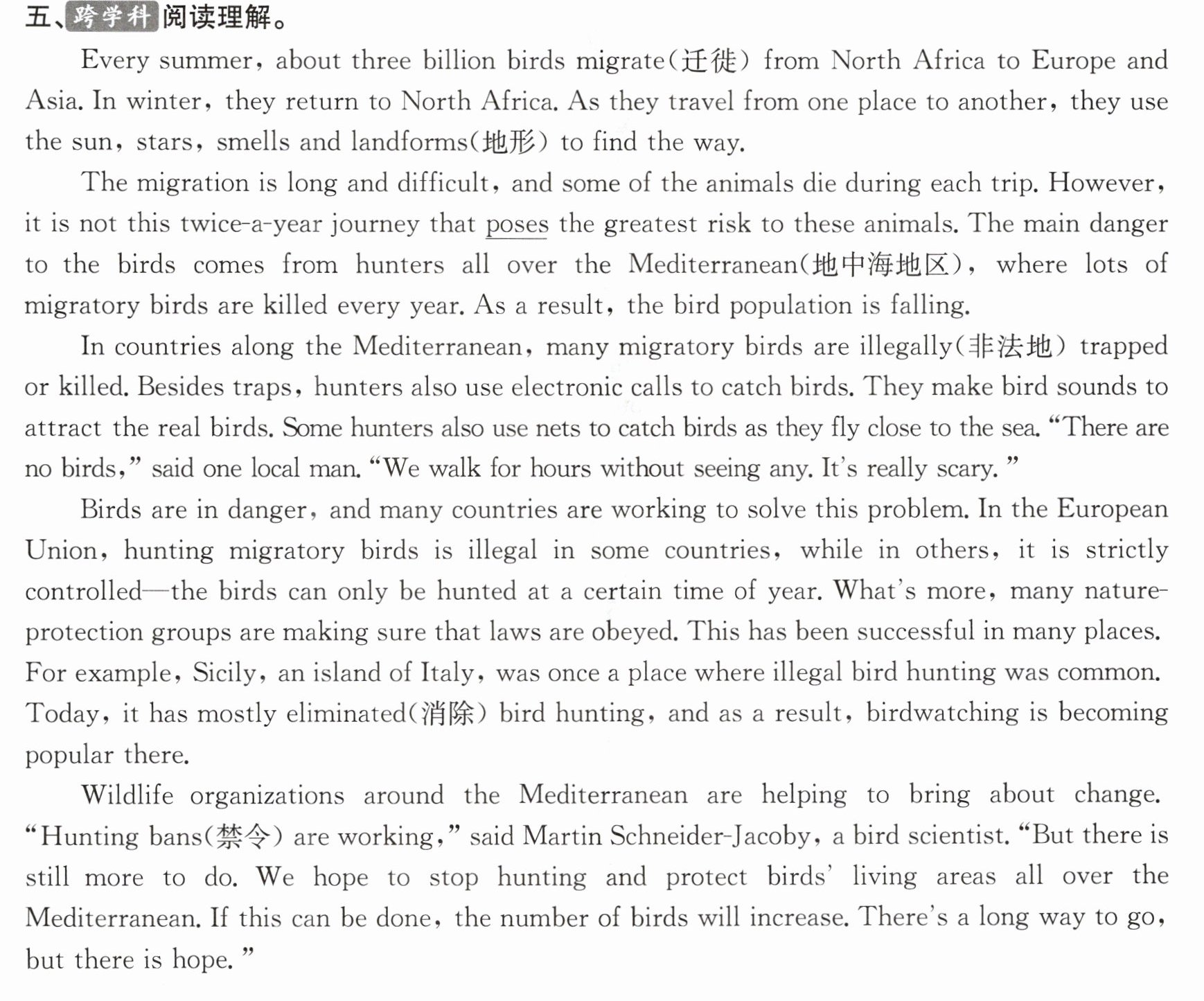 五、跨学科阅读理解。

Every summer, about three billion birds migrate(迁徙) from North Africa to Europe and Asia. In winter, they return to North Africa. As they travel from one place to another, they use the sun, stars, smells and landforms(地形) to find the way.

The migration is long and difficult, and some of the animals die during each trip. However, it is not this twice-a-year journey that poses the greatest risk to these animals. The main danger to the birds comes from hunters all over the Mediterranean(地中海地区), where lots of migratory birds are killed every year. As a result, the bird population is falling.

In countries along the Mediterranean, many migratory birds are illegally(非法地) trapped or killed. Besides traps, hunters also use electronic calls to catch birds. They make bird sounds to attract the real birds. Some hunters also use nets to catch birds as they fly close to the sea. "There are no birds," said one local man. "We walk for hours without seeing any. It's really scary."

Birds are in danger, and many countries are working to solve this problem. In the European Union, hunting migratory birds is illegal in some countries, while in others, it is strictly controlled—the birds can only be hunted at a certain time of year. What's more, many nature-protection groups are making sure that laws are obeyed. This has been successful in many places. For example, Sicily, an island of Italy, was once a place where illegal bird hunting was common. Today, it has mostly eliminated(消除) bird hunting, and as a result, birdwatching is becoming popular there.

Wildlife organizations around the Mediterranean are helping to bring about change. "Hunting bans(禁令) are working," said Martin Schneider-Jacoby, a bird scientist. "But there is still more to do. We hope to stop hunting and protect birds' living areas all over the Mediterranean. If this can be done, the number of birds will increase. There's a long way to go, but there is hope."